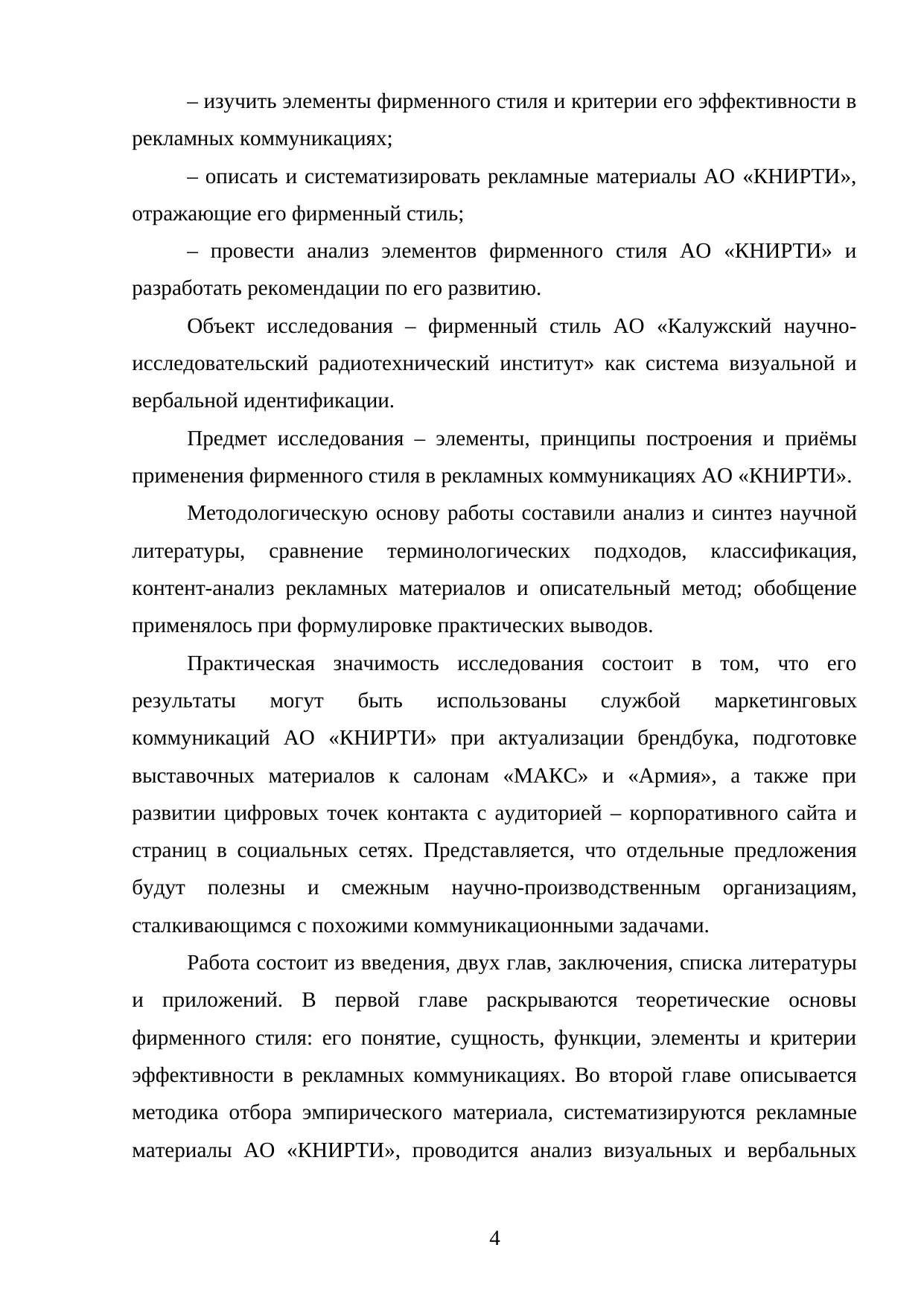 – изучить элементы фирменного стиля и критерии его эффективности в рекламных коммуникациях;

– описать и систематизировать рекламные материалы АО «КНИРТИ», отражающие его фирменный стиль;

– провести анализ элементов фирменного стиля АО «КНИРТИ» и разработать рекомендации по его развитию.

Объект исследования – фирменный стиль АО «Калужский научно-исследовательский радиотехнический институт» как система визуальной и вербальной идентификации.

Предмет исследования – элементы, принципы построения и приёмы применения фирменного стиля в рекламных коммуникациях АО «КНИРТИ».

Методологическую основу работы составили анализ и синтез научной литературы, сравнение терминологических подходов, классификация, контент-анализ рекламных материалов и описательный метод; обобщение применялось при формулировке практических выводов.

Практическая значимость исследования состоит в том, что его результаты могут быть использованы службой маркетинговых коммуникаций АО «КНИРТИ» при актуализации брендбука, подготовке выставочных материалов к салонам «МАКС» и «Армия», а также при развитии цифровых точек контакта с аудиторией – корпоративного сайта и страниц в социальных сетях. Представляется, что отдельные предложения будут полезны и смежным научно-производственным организациям, сталкивающимся с похожими коммуникационными задачами.

Работа состоит из введения, двух глав, заключения, списка литературы и приложений. В первой главе раскрываются теоретические основы фирменного стиля: его понятие, сущность, функции, элементы и критерии эффективности в рекламных коммуникациях. Во второй главе описывается методика отбора эмпирического материала, систематизируются рекламные материалы АО «КНИРТИ», проводится анализ визуальных и вербальных

4